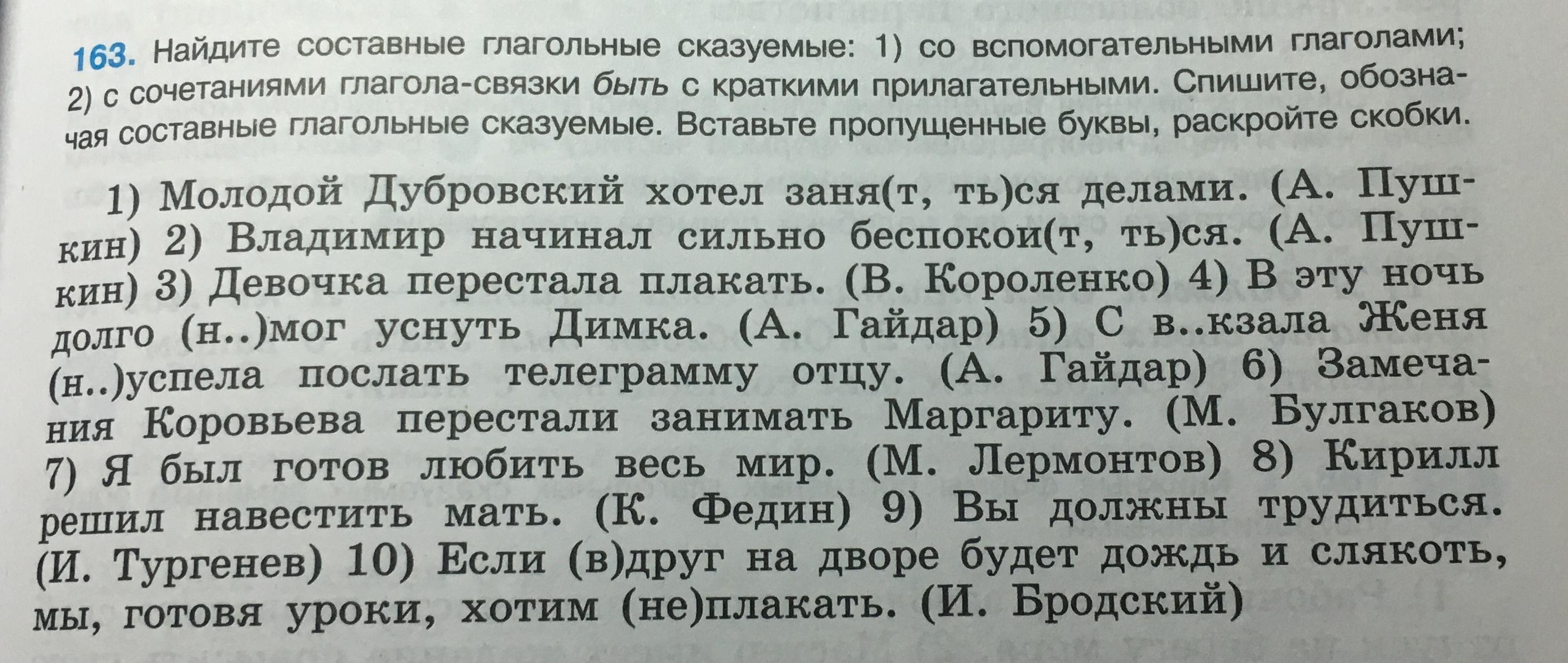 163. Найдите составные глагольные сказуемые: 1) со вспомогательными глаголами; 2) с сочетаниями глагола-связки быть с краткими прилагательными. Спишите, обозначая составные глагольные сказуемые. Вставьте пропущенные буквы, раскройте скобки.

1) Молодой Дубровский хотел заня(т, ть)ся делами. (А. Пушкин) 2) Владимир начинал сильно беспокои(т, ть)ся. (А. Пушкин) 3) Девочка перестала плакать. (В. Короленко) 4) В эту ночь долго (н..)мог уснуть Димка. (А. Гайдар) 5) С в..кзала Женя (н..)успела послать телеграмму отцу. (А. Гайдар) 6) Замечания Коровьева перестали занимать Маргариту. (М. Булгаков) 7) Я был готов любить весь мир. (М. Лермонтов) 8) Кирилл решил навестить мать. (К. Федин) 9) Вы должны трудиться. (И. Тургенев) 10) Если (в)друг на дворе будет дождь и слякоть, мы, готовя уроки, хотим (не)плакать. (И. Бродский)